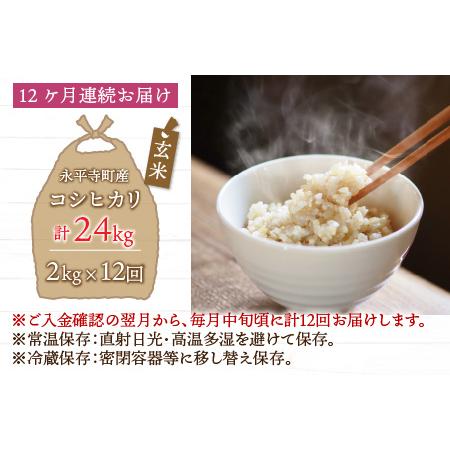 12ヶ月連続お届け

玄米

永平寺町産
コシヒカリ
計24kg
2kg×12回

※ご入金確認の翌月から、毎月中旬頃に計12回お届けします。
※常温保存：直射日光・高温多湿を避けて保存。
※冷蔵保存：密閉容器等に移し替え保存。